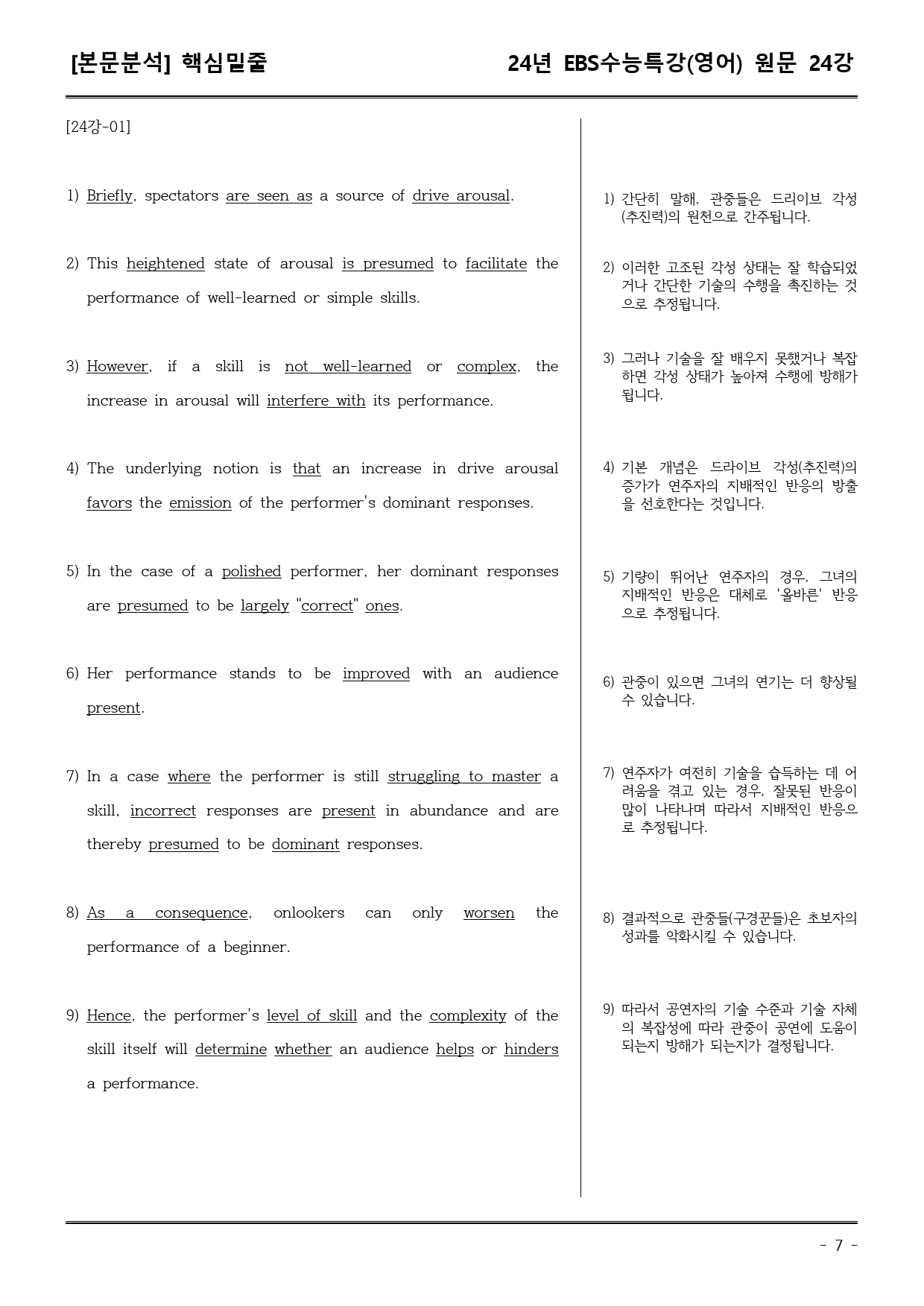 [본문분석] 핵심밑줄

24년 EBS수능특강(영어) 원문 24강

[24강-01]

1) Briefly, spectators are seen as a source of drive arousal.

2) This heightened state of arousal is presumed to facilitate the performance of well-learned or simple skills.

3) However, if a skill is not well-learned or complex, the increase in arousal will interfere with its performance.

4) The underlying notion is that an increase in drive arousal favors the emission of the performer's dominant responses.

5) In the case of a polished performer, her dominant responses are presumed to be largely "correct" ones.

6) Her performance stands to be improved with an audience present.

7) In a case where the performer is still struggling to master a skill, incorrect responses are present in abundance and are thereby presumed to be dominant responses.

8) As a consequence, onlookers can only worsen the performance of a beginner.

9) Hence, the performer's level of skill and the complexity of the skill itself will determine whether an audience helps or hinders a performance.

1) 간단히 말해, 관중들은 드리이브 각성(추진력)의 원천으로 간주됩니다.

2) 이러한 고조된 각성 상태는 잘 학습되었거나 간단한 기술의 수행을 촉진하는 것으로 추정됩니다.

3) 그러나 기술을 잘 배우지 못했거나 복잡하면 각성 상태가 높아져 수행에 방해가 됩니다.

4) 기본 개념은 드라이브 각성(추진력)의 증가가 연주자의 지배적인 반응의 방출을 선호한다는 것입니다.

5) 기량이 뛰어난 연주자의 경우, 그녀의 지배적인 반응은 대체로 '올바른' 반응으로 추정됩니다.

6) 관중이 있으면 그녀의 연기는 더 향상될 수 있습니다.

7) 연주자가 여전히 기술을 습득하는 데 어려움을 겪고 있는 경우, 잘못된 반응이 많이 나타나며 따라서 지배적인 반응으로 추정됩니다.

8) 결과적으로 관중들(구경꾼들)은 초보자의 성과를 악화시킬 수 있습니다.

9) 따라서 공연자의 기술 수준과 기술 자체의 복잡성에 따라 관중이 공연에 도움이 되는지 방해가 되는지가 결정됩니다.

- 7 -